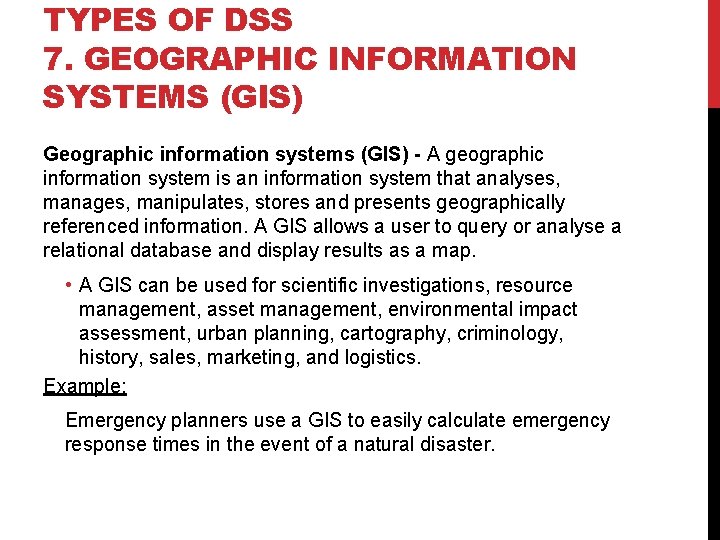 TYPES OF DSS
7. GEOGRAPHIC INFORMATION SYSTEMS (GIS)

Geographic information systems (GIS) - A geographic information system is an information system that analyses, manages, manipulates, stores and presents geographically referenced information. A GIS allows a user to query or analyse a relational database and display results as a map.

• A GIS can be used for scientific investigations, resource management, asset management, environmental impact assessment, urban planning, cartography, criminology, history, sales, marketing, and logistics.

Example:

Emergency planners use a GIS to easily calculate emergency response times in the event of a natural disaster.